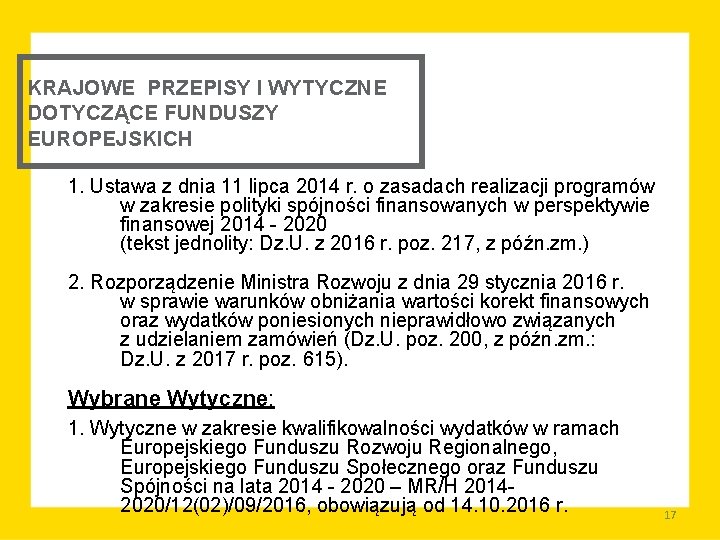 KRAJOWE PRZEPISY I WYTYCZNE DOTYCZĄCE FUNDUSZY EUROPEJSKICH

1. Ustawa z dnia 11 lipca 2014 r. o zasadach realizacji programów w zakresie polityki spójności finansowanych w perspektywie finansowej 2014 - 2020 (tekst jednolity: Dz.U. z 2016 r. poz. 217, z późn.zm.)

2. Rozporządzenie Ministra Rozwoju z dnia 29 stycznia 2016 r. w sprawie warunków obniżania wartości korekt finansowych oraz wydatków poniesionych nieprawidłowo związanych z udzielaniem zamówień (Dz.U. poz. 200, z późn.zm.: Dz.U. z 2017 r. poz. 615).

Wybrane Wytyczne:

1. Wytyczne w zakresie kwalifikowalności wydatków w ramach Europejskiego Funduszu Rozwoju Regionalnego, Europejskiego Funduszu Społecznego oraz Funduszu Spójności na lata 2014 - 2020 – MR/H 2014-2020/12(02)/09/2016, obowiązują od 14.10.2016 r.

17